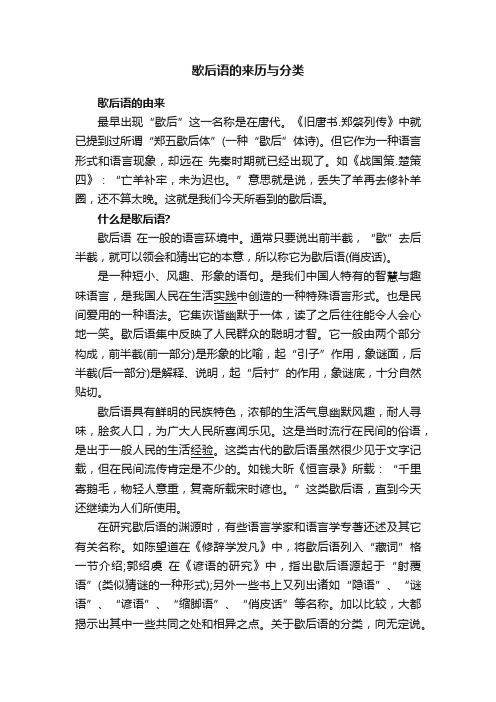 歇后语的来历与分类

歇后语的由来

最早出现“歇后”这一名称是在唐代。《旧唐书.郑綮列传》中就已提到过所谓“郑五歇后体”(一种“歇后”体诗)。但它作为一种语言形式和语言现象，却远在 先秦时期就已经出现了。如《战国策.楚策四》：“亡羊补牢，未为迟也。”意思就是说，丢失了羊再去修补羊圈，还不算太晚。这就是我们今天所看到的歇后语。

什么是歇后语?

歇后语 在一般的语言环境中。通常只要说出前半截，“歇”去后半截，就可以领会和猜出它的本意，所以称它为歇后语(俏皮话)。

是一种短小、风趣、形象的语句。是我们中国人特有的智慧与趣味语言，是我国人民在生活实践中创造的一种特殊语言形式。也是民间爱用的一种语法。它集诙谐幽默于一体，读了之后往往能令人会心地一笑。歇后语集中反映了人民群众的聪明才智。它一般由两个部分构成，前半截(前一部分)是形象的比喻，起“引子”作用，象谜面，后半截(后一部分)是解释、说明，起“后衬”的作用，象谜底，十分自然贴切。

歇后语具有鲜明的民族特色，浓郁的生活气息幽默风趣，耐人寻味，脍炙人口，为广大人民所喜闻乐见。这是当时流行在民间的俗语，是出于一般人民的生活经验。这类古代的歇后语虽然很少见于文字记载，但在民间流传肯定是不少的。如钱大昕《恒言录》所载：“千里寄鹅毛，物轻人意重，复斋所载宋时谚也。”这类歇后语，直到今天还继续为人们所使用。

在研究歇后语的渊源时，有些语言学家和语言学专著还述及其它有关名称。如陈望道在《修辞学发凡》中，将歇后语列入“藏词”格一节介绍;郭绍虞 在《谚语的研究》中，指出歇后语源起于“射覆语”(类似猜谜的一种形式);另外一些书上又列出诸如“隐语”、“谜语”、“谚语”、“缩脚语”、“俏皮话”等名称。加以比较，大都揭示出其中一些共同之处和相异之点。关于歇后语的分类，向无定说。